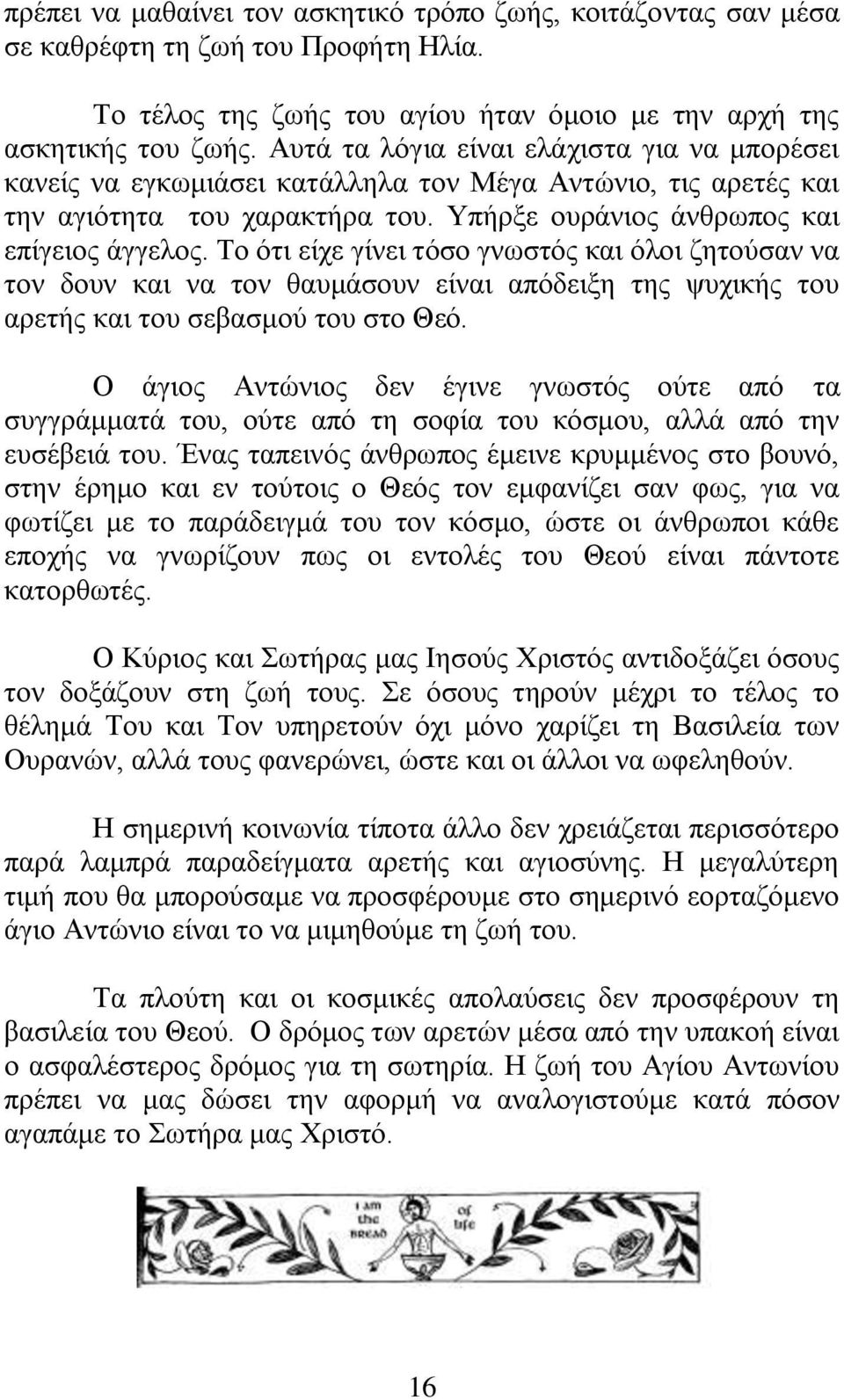 πρέπει να μαθαίνει τον ασκητικό τρόπο ζωής, κοιτάζοντας σαν μέσα σε καθρέφτη τη ζωή του Προφήτη Ηλία.

Το τέλος της ζωής του αγίου ήταν όμοιο με την αρχή της ασκητικής του ζωής. Αυτά τα λόγια είναι ελάχιστα για να μπορέσει κανείς να εγκωμιάσει κατάλληλα τον Μέγα Αντώνιο, τις αρετές και την αγιότητα του χαρακτήρα του. Υπήρξε ουράνιος άνθρωπος και επίγειος άγγελος. Το ότι είχε γίνει τόσο γνωστός και όλοι ζητούσαν να τον δουν και να τον θαυμάσουν είναι απόδειξη της ψυχικής του αρετής και του σεβασμού του στο Θεό.

Ο άγιος Αντώνιος δεν έγινε γνωστός ούτε από τα συγγράμματά του, ούτε από τη σοφία του κόσμου, αλλά από την ευσέβειά του. Ένας ταπεινός άνθρωπος έμεινε κρυμμένος στο βουνό, στην έρημο και εν τούτοις ο Θεός τον εμφανίζει σαν φως, για να φωτίζει με το παράδειγμά του τον κόσμο, ώστε οι άνθρωποι κάθε εποχής να γνωρίζουν πως οι εντολές του Θεού είναι πάντοτε κατορθωτές.

Ο Κύριος και Σωτήρας μας Ιησούς Χριστός αντιδοξάζει όσους τον δοξάζουν στη ζωή τους. Σε όσους τηρούν μέχρι το τέλος το θέλημά Του και Τον υπηρετούν όχι μόνο χαρίζει τη Βασιλεία των Ουρανών, αλλά τους φανερώνει, ώστε και οι άλλοι να ωφεληθούν.

Η σημερινή κοινωνία τίποτα άλλο δεν χρειάζεται περισσότερο παρά λαμπρά παραδείγματα αρετής και αγιοσύνης. Η μεγαλύτερη τιμή που θα μπορούσαμε να προσφέρουμε στο σημερινό εορταζόμενο άγιο Αντώνιο είναι το να μιμηθούμε τη ζωή του.

Τα πλούτη και οι κοσμικές απολαύσεις δεν προσφέρουν τη βασιλεία του Θεού. Ο δρόμος των αρετών μέσα από την υπακοή είναι ο ασφαλέστερος δρόμος για τη σωτηρία. Η ζωή του Αγίου Αντωνίου πρέπει να μας δώσει την αφορμή να αναλογιστούμε κατά πόσον αγαπάμε το Σωτήρα μας Χριστό.

I am the BREAD of life

16